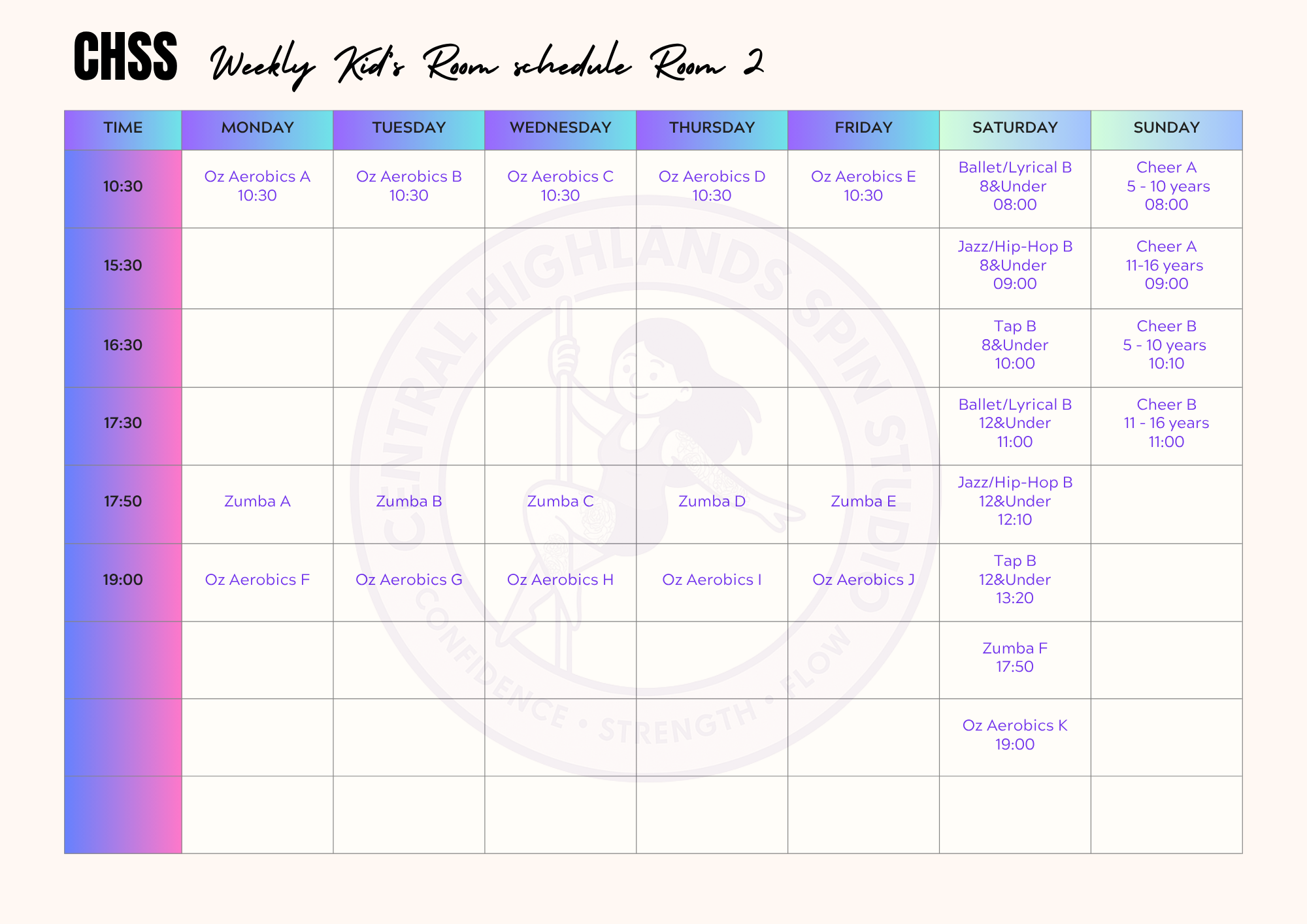 CHSS Weekly Kid's Room schedule Room 2

| TIME | MONDAY | TUESDAY | WEDNESDAY | THURSDAY | FRIDAY | SATURDAY | SUNDAY |
|---|---|---|---|---|---|---|---|
| 10:30 | Oz Aerobics A 10:30 | Oz Aerobics B 10:30 | Oz Aerobics C 10:30 | Oz Aerobics D 10:30 | Oz Aerobics E 10:30 | Ballet/Lyrical B 8&Under 08:00 | Cheer A 5 - 10 years 08:00 |
| 15:30 | | | | | | Jazz/Hip-Hop B 8&Under 09:00 | Cheer A 11-16 years 09:00 |
| 16:30 | | | | | | Tap B 8&Under 10:00 | Cheer B 5 - 10 years 10:10 |
| 17:30 | | | | | | Ballet/Lyrical B 12&Under 11:00 | Cheer B 11 - 16 years 11:00 |
| 17:50 | Zumba A | Zumba B | Zumba C | Zumba D | Zumba E | Jazz/Hip-Hop B 12&Under 12:10 | |
| 19:00 | Oz Aerobics F | Oz Aerobics G | Oz Aerobics H | Oz Aerobics I | Oz Aerobics J | Tap B 12&Under 13:20 | |
| | | | | | | Zumba F 17:50 | |
| | | | | | | Oz Aerobics K 19:00 | |
| | | | | | | | |

CENTRAL HIGHLANDS SPIN STUDIO
CONFIDENCE • STRENGTH • FLOW